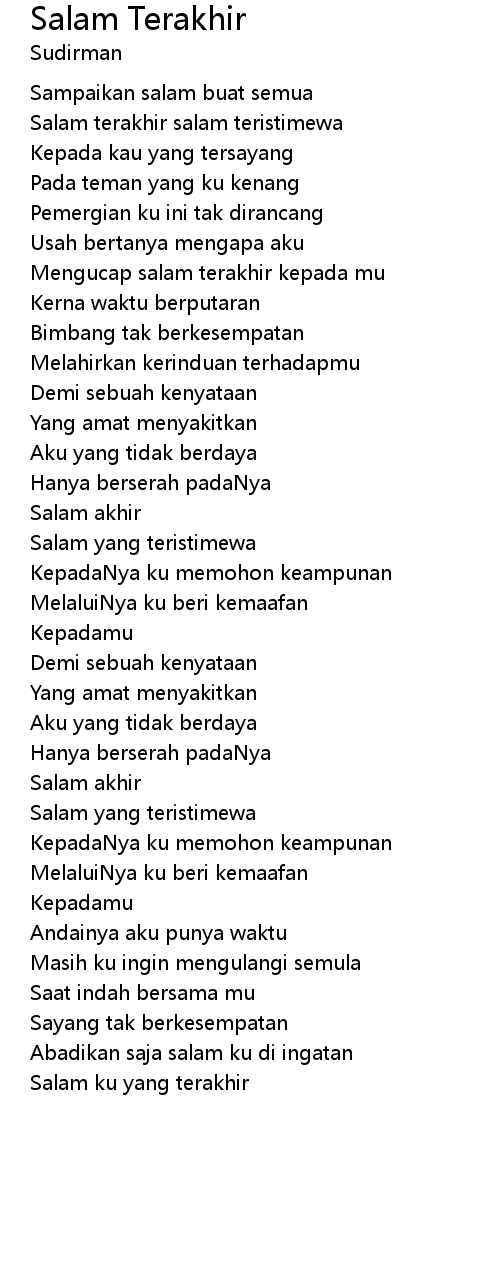 Salam Terakhir
Sudirman

Sampaikan salam buat semua
Salam terakhir salam teristimewa
Kepada kau yang tersayang
Pada teman yang ku kenang
Pemergian ku ini tak dirancang
Usah bertanya mengapa aku
Mengucap salam terakhir kepada mu
Kerna waktu berputaran
Bimbang tak berkesempatan
Melahirkan kerinduan terhadapmu
Demi sebuah kenyataan
Yang amat menyakitkan
Aku yang tidak berdaya
Hanya berserah padaNya
Salam akhir
Salam yang teristimewa
KepadaNya ku memohon keampunan
MelaluiNya ku beri kemaafan
Kepadamu
Demi sebuah kenyataan
Yang amat menyakitkan
Aku yang tidak berdaya
Hanya berserah padaNya
Salam akhir
Salam yang teristimewa
KepadaNya ku memohon keampunan
MelaluiNya ku beri kemaafan
Kepadamu
Andainya aku punya waktu
Masih ku ingin mengulangi semula
Saat indah bersama mu
Sayang tak berkesempatan
Abadikan saja salam ku di ingatan
Salam ku yang terakhir